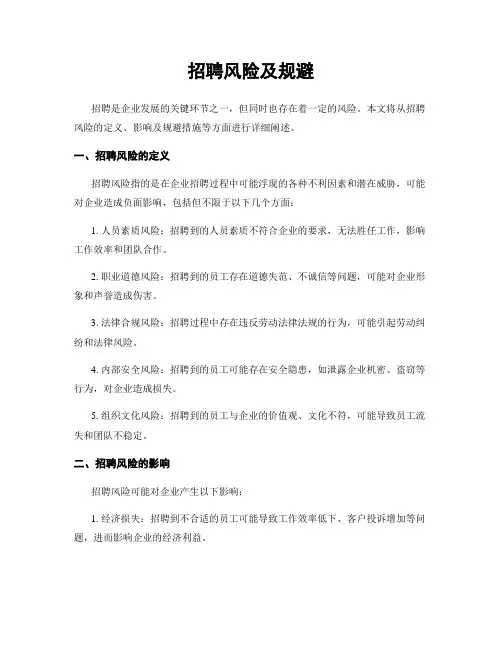 招聘风险及规避

招聘是企业发展的关键环节之一，但同时也存在着一定的风险。本文将从招聘风险的定义、影响及规避措施等方面进行详细阐述。

一、招聘风险的定义

招聘风险指的是在企业招聘过程中可能浮现的各种不利因素和潜在威胁，可能对企业造成负面影响，包括但不限于以下几个方面：

1. 人员素质风险：招聘到的人员素质不符合企业的要求，无法胜任工作，影响工作效率和团队合作。

2. 职业道德风险：招聘到的员工存在道德失范、不诚信等问题，可能对企业形象和声誉造成伤害。

3. 法律合规风险：招聘过程中存在违反劳动法律法规的行为，可能引起劳动纠纷和法律风险。

4. 内部安全风险：招聘到的员工可能存在安全隐患，如泄露企业机密、盗窃等行为，对企业造成损失。

5. 组织文化风险：招聘到的员工与企业的价值观、文化不符，可能导致员工流失和团队不稳定。

二、招聘风险的影响

招聘风险可能对企业产生以下影响：

1. 经济损失：招聘到不合适的员工可能导致工作效率低下、客户投诉增加等问题，进而影响企业的经济利益。